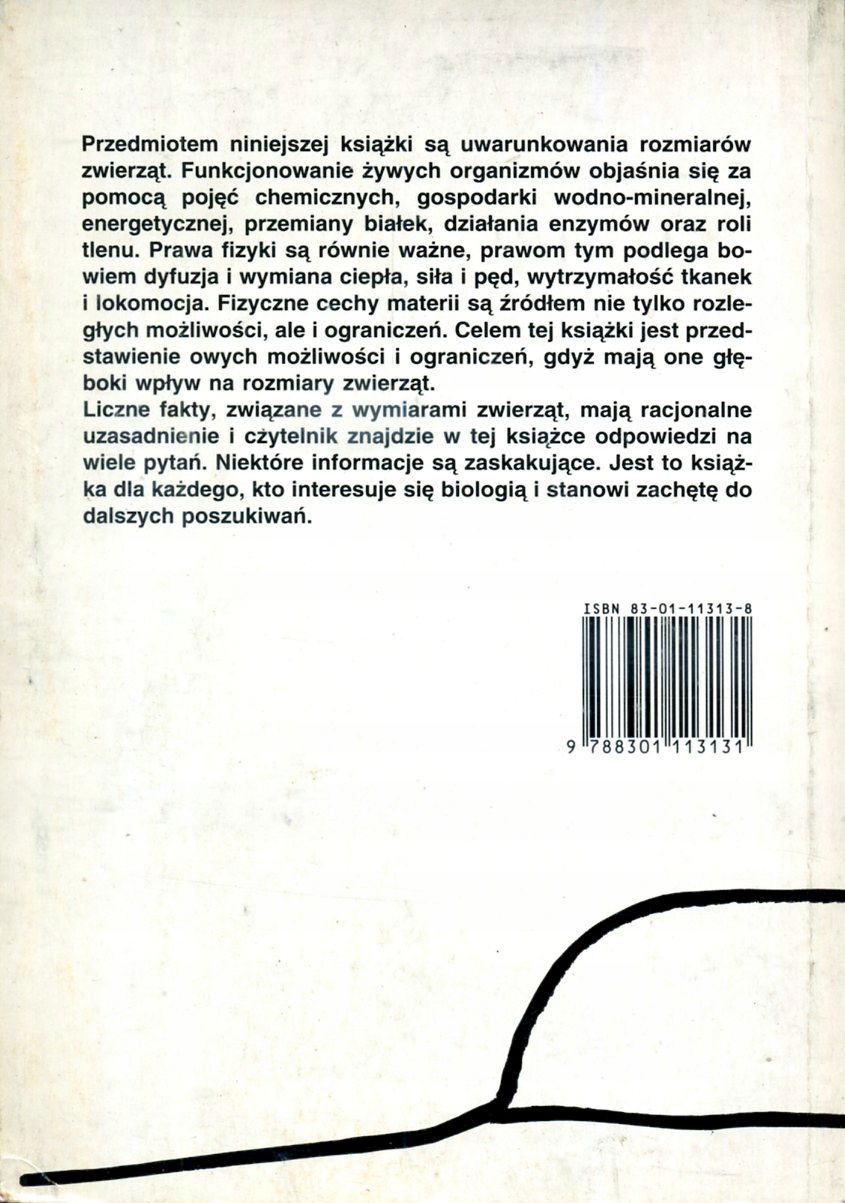 Przedmiotem niniejszej książki są uwarunkowania rozmiarów zwierząt. Funkcjonowanie żywych organizmów objaśnia się za pomocą pojęć chemicznych, gospodarki wodno-mineralnej, energetycznej, przemiany białek, działania enzymów oraz roli tlenu. Prawa fizyki są równie ważne, prawom tym podlega bowiem dyfuzja i wymiana ciepła, siła i pęd, wytrzymałość tkanek i lokomocja. Fizyczne cechy materii są źródłem nie tylko rozległych możliwości, ale i ograniczeń. Celem tej książki jest przedstawienie owych możliwości i ograniczeń, gdyż mają one głęboki wpływ na rozmiary zwierząt.
Liczne fakty, związane z wymiarami zwierząt, mają racjonalne uzasadnienie i czytelnik znajdzie w tej książce odpowiedzi na wiele pytań. Niektóre informacje są zaskakujące. Jest to książka dla każdego, kto interesuje się biologią i stanowi zachętę do dalszych poszukiwań.

ISBN 83-01-11313-8

9 788301 113131